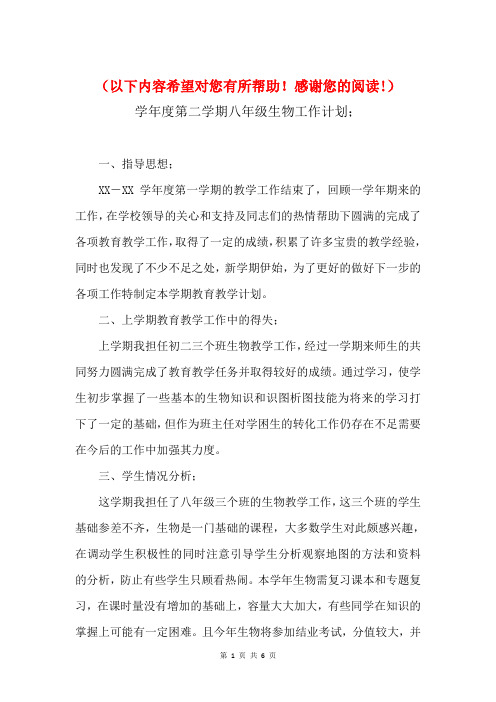 （以下内容希望对您有所帮助！感谢您的阅读！）

学年度第二学期八年级生物工作计划；

一、指导思想：

XX－XX 学年度第一学期的教学工作结束了，回顾一学年期来的工作，在学校领导的关心和支持及同志们的热情帮助下圆满的完成了各项教育教学工作，取得了一定的成绩，积累了许多宝贵的教学经验，同时也发现了不少不足之处，新学期伊始，为了更好的做好下一步的各项工作特制定本学期教育教学计划。

二、上学期教育教学工作中的得失：

上学期我担任初二三个班生物教学工作，经过一学期来师生的共同努力圆满完成了教育教学任务并取得较好的成绩。通过学习，使学生初步掌握了一些基本的生物知识和识图析图技能为将来的学习打下了一定的基础，但作为班主任对学困生的转化工作仍存在不足需要在今后的工作中加强其力度。

三、学生情况分析：

这学期我担任了八年级三个班的生物教学工作，这三个班的学生基础参差不齐，生物是一门基础的课程，大多数学生对此颇感兴趣，在调动学生积极性的同时注意引导学生分析观察地图的方法和资料的分析，防止有些学生只顾看热闹。本学年生物需复习课本和专题复习，在课时量没有增加的基础上，容量大大加大，有些同学在知识的掌握上可能有一定困难。且今年生物将参加结业考试，分值较大，并

第 1 页 共 6 页